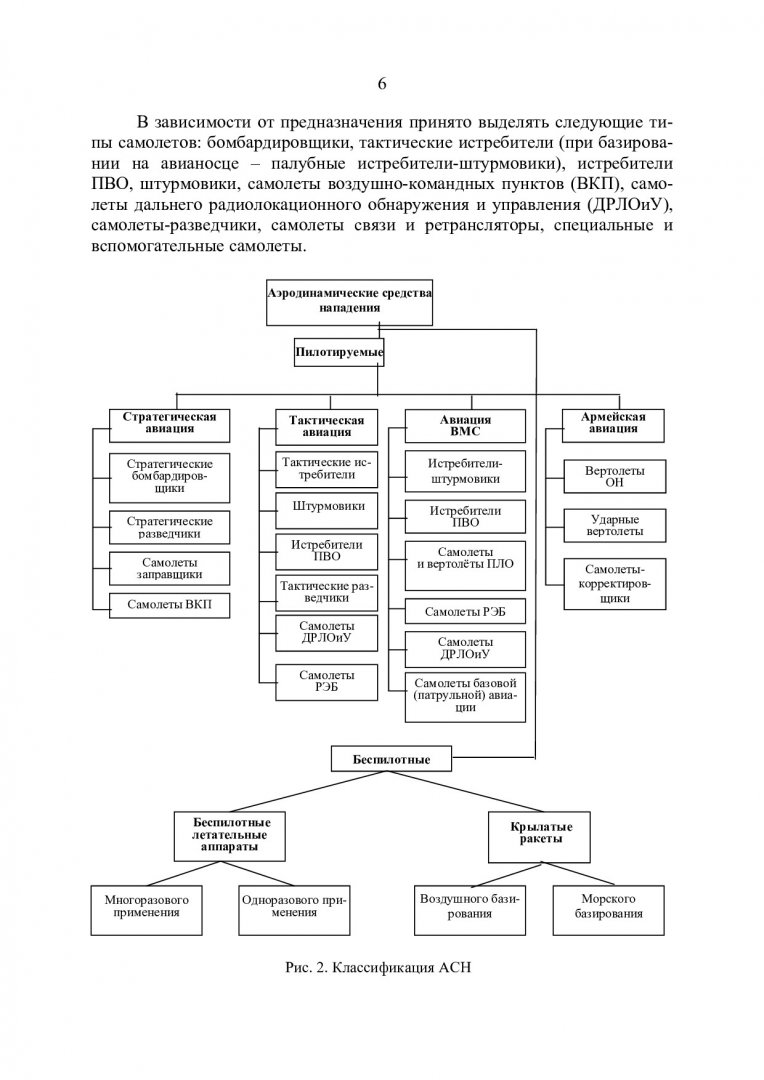 6

В зависимости от предназначения принято выделять следующие типы самолетов: бомбардировщики, тактические истребители (при базировании на авианосце – палубные истребители-штурмовики), истребители ПВО, штурмовики, самолеты воздушно-командных пунктов (ВКП), самолеты дальнего радиолокационного обнаружения и управления (ДРЛОиУ), самолеты-разведчики, самолеты связи и ретрансляторы, специальные и вспомогательные самолеты.

Аэродинамические средства нападения

Пилотируемые

Стратегическая авиация

Стратегические бомбардировщики

Стратегические разведчики

Самолеты заправщики

Самолеты ВКП

Тактическая авиация

Тактические истребители

Штурмовики

Истребители ПВО

Тактические разведчики

Самолеты ДРЛОиУ

Самолеты РЭБ

Авиация ВМС

Истребители-штурмовики

Истребители ПВО

Самолеты и вертолёты ПЛО

Самолеты РЭБ

Самолеты ДРЛОиУ

Самолеты базовой (патрульной) авиации

Армейская авиация

Вертолеты ОН

Ударные вертолеты

Самолеты-корректировщики

Беспилотные

Беспилотные летательные аппараты

Многоразового применения

Одноразового применения

Крылатые ракеты

Воздушного базирования

Морского базирования

Рис. 2. Классификация АСН